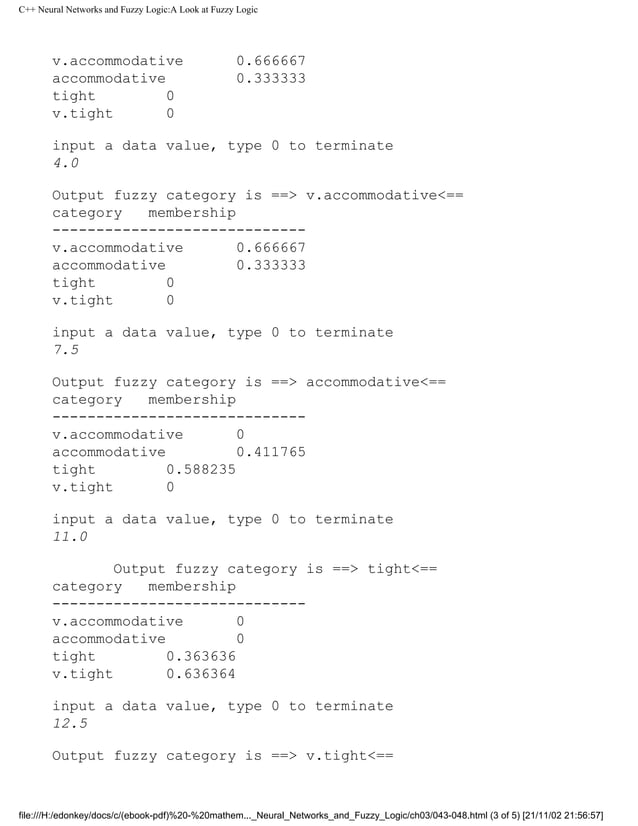 C++ Neural Networks and Fuzzy Logic:A Look at Fuzzy Logic

v.accommodative 0.666667
accommodative 0.333333
tight 0
v.tight 0

input a data value, type 0 to terminate
4.0

Output fuzzy category is ==> v.accommodative<==
category membership
-----------------------------
v.accommodative 0.666667
accommodative 0.333333
tight 0
v.tight 0

input a data value, type 0 to terminate
7.5

Output fuzzy category is ==> accommodative<==
category membership
-----------------------------
v.accommodative 0
accommodative 0.411765
tight 0.588235
v.tight 0

input a data value, type 0 to terminate
11.0

Output fuzzy category is ==> tight<==
category membership
-----------------------------
v.accommodative 0
accommodative 0
tight 0.363636
v.tight 0.636364

input a data value, type 0 to terminate
12.5

Output fuzzy category is ==> v.tight<==

file:///H:/edonkey/docs/c/(ebook-pdf)%20-%20mathem..._Neural_Networks_and_Fuzzy_Logic/ch03/043-048.html (3 of 5) [21/11/02 21:56:57]